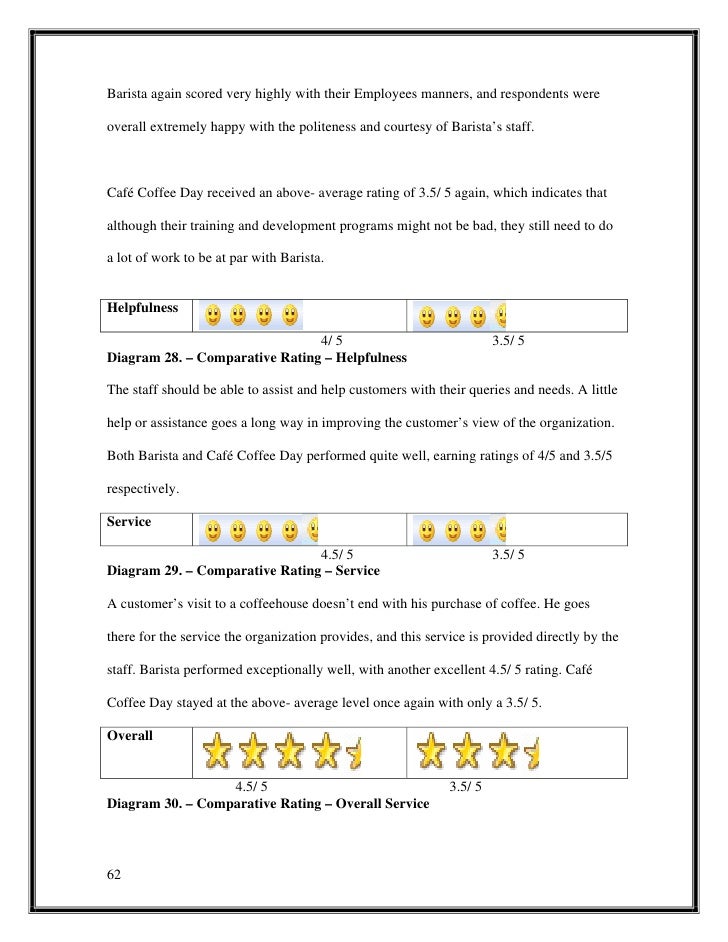 Barista again scored very highly with their Employees manners, and respondents were overall extremely happy with the politeness and courtesy of Barista's staff.

Café Coffee Day received an above- average rating of 3.5/ 5 again, which indicates that although their training and development programs might not be bad, they still need to do a lot of work to be at par with Barista.

| Helpfulness | | |
|---|---|---|

4/ 5 3.5/ 5

**Diagram 28. – Comparative Rating – Helpfulness**

The staff should be able to assist and help customers with their queries and needs. A little help or assistance goes a long way in improving the customer's view of the organization. Both Barista and Café Coffee Day performed quite well, earning ratings of 4/5 and 3.5/5 respectively.

| Service | | |
|---|---|---|

4.5/ 5 3.5/ 5

**Diagram 29. – Comparative Rating – Service**

A customer's visit to a coffeehouse doesn't end with his purchase of coffee. He goes there for the service the organization provides, and this service is provided directly by the staff. Barista performed exceptionally well, with another excellent 4.5/ 5 rating. Café Coffee Day stayed at the above- average level once again with only a 3.5/ 5.

| Overall | | |
|---|---|---|

4.5/ 5 3.5/ 5

**Diagram 30. – Comparative Rating – Overall Service**

62